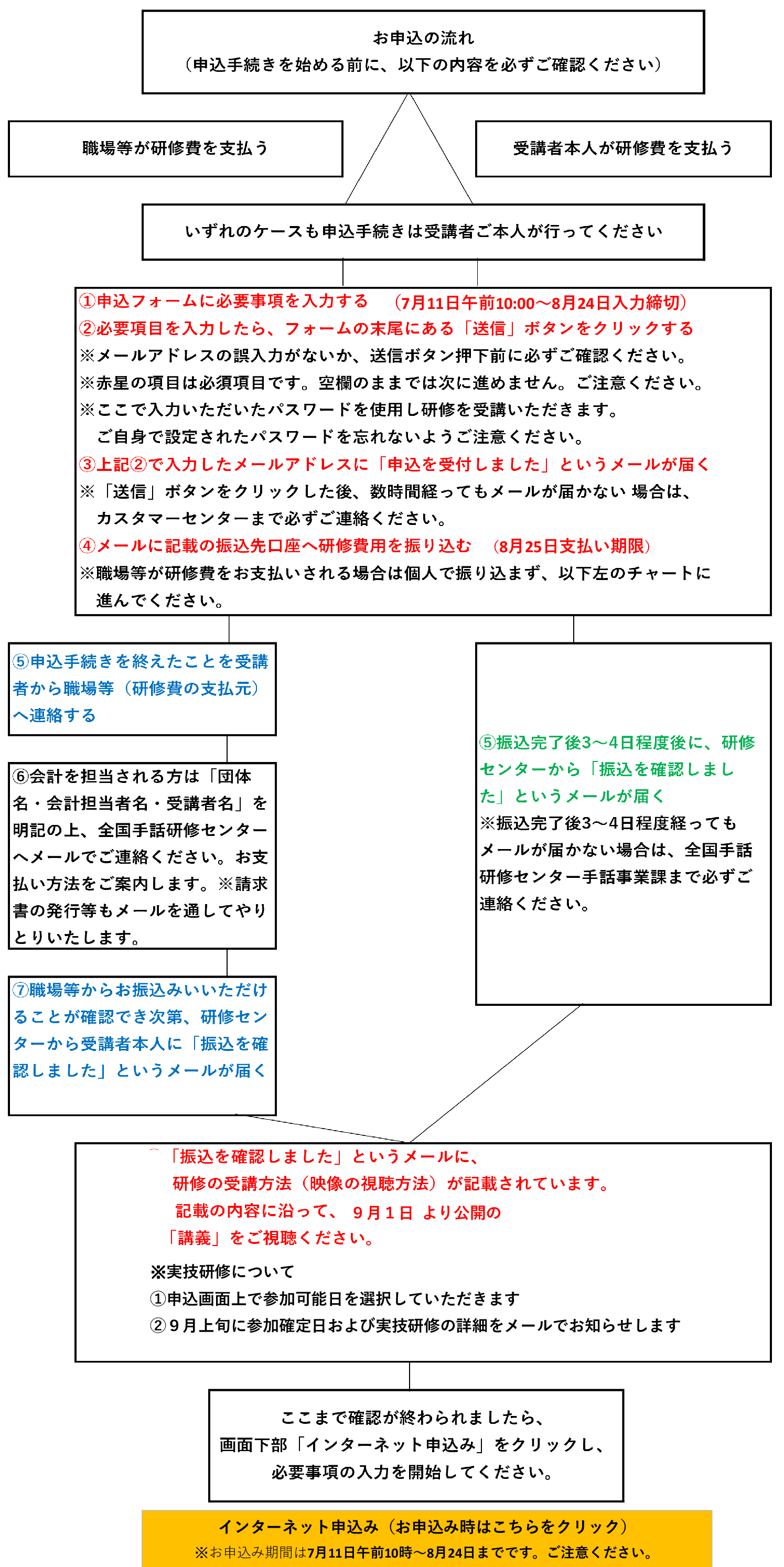 お申込の流れ
（申込手続きを始める前に、以下の内容を必ずご確認ください）

職場等が研修費を支払う

受講者本人が研修費を支払う

いずれのケースも申込手続きは受講者ご本人が行ってください

①申込フォームに必要事項を入力する　（7月11日午前10:00～8月24日入力締切）
②必要項目を入力したら、フォームの末尾にある「送信」ボタンをクリックする
※メールアドレスの誤入力がないか、送信ボタン押下前に必ずご確認ください。
※赤星の項目は必須項目です。空欄のままでは次に進めません。ご注意ください。
※ここで入力いただいたパスワードを使用し研修を受講いただきます。
ご自身で設定されたパスワードを忘れないようご注意ください。
③上記②で入力したメールアドレスに「申込を受付しました」というメールが届く
※「送信」ボタンをクリックした後、数時間経ってもメールが届かない 場合は、
カスタマーセンターまで必ずご連絡ください。
④メールに記載の振込先口座へ研修費用を振り込む　（8月25日支払い期限）
※職場等が研修費をお支払いされる場合は個人で振り込まず、以下左のチャートに
進んでください。

⑤申込手続きを終えたことを受講者から職場等（研修費の支払元）へ連絡する

⑥会計を担当される方は「団体名・会計担当者名・受講者名」を明記の上、全国手話研修センターへメールでご連絡ください。お支払い方法をご案内します。※請求書の発行等もメールを通してやりとりいたします。

⑦職場等からお振込みいいただけることが確認でき次第、研修センターから受講者本人に「振込を確認しました」というメールが届く

⑤振込完了後3～4日程度後に、研修センターから「振込を確認しました」というメールが届く
※振込完了後3～4日程度経ってもメールが届かない場合は、全国手話研修センター手話事業課まで必ずご連絡ください。

「振込を確認しました」というメールに、
研修の受講方法（映像の視聴方法）が記載されています。
記載の内容に沿って、 ９月１日 より公開の
「講義」をご視聴ください。

※実技研修について
①申込画面上で参加可能日を選択していただきます
②９月上旬に参加確定日および実技研修の詳細をメールでお知らせします

ここまで確認が終わられましたら、
画面下部「インターネット申込み」をクリックし、
必要事項の入力を開始してください。

インターネット申込み（お申込み時はこちらをクリック）
※お申込み期間は7月11日午前10時～8月24日までです。ご注意ください。